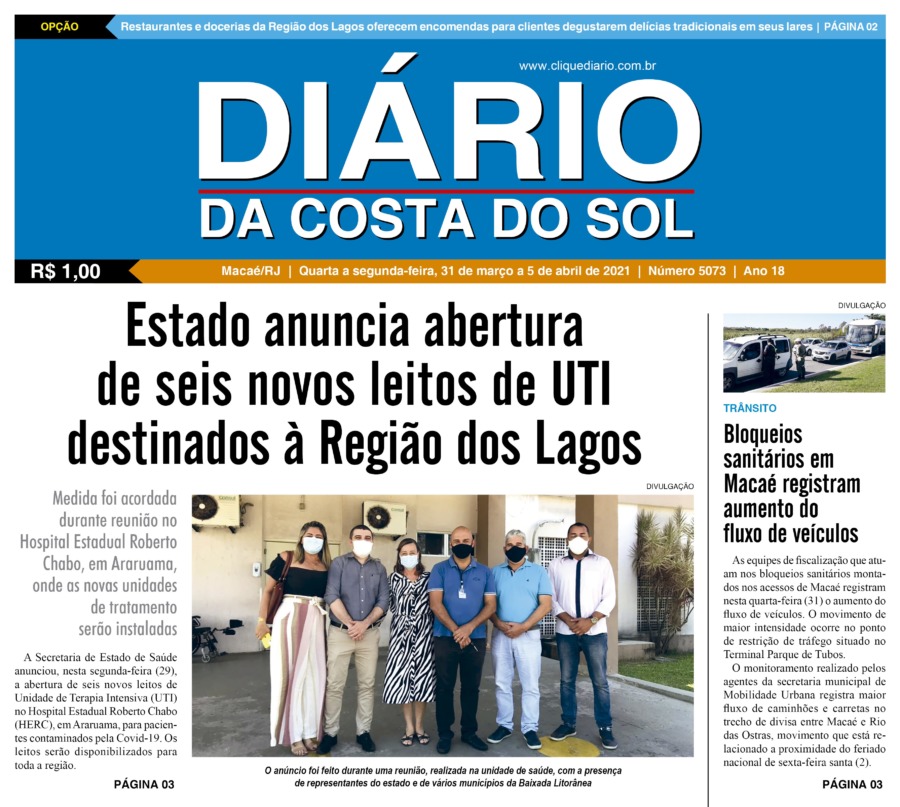 OPÇÃO Restaurantes e docerias da Região dos Lagos oferecem encomendas para clientes degustarem delícias tradicionais em seus lares | PÁGINA 02

www.cliquediario.com.br

DIÁRIO
DA COSTA DO SOL

R$ 1,00 Macaé/RJ | Quarta a segunda-feira, 31 de março a 5 de abril de 2021 | Número 5073 | Ano 18

Estado anuncia abertura de seis novos leitos de UTI destinados à Região dos Lagos

Medida foi acordada durante reunião no Hospital Estadual Roberto Chabo, em Araruama, onde as novas unidades de tratamento serão instaladas

A Secretaria de Estado de Saúde anunciou, nesta segunda-feira (29), a abertura de seis novos leitos de Unidade de Terapia Intensiva (UTI) no Hospital Estadual Roberto Chabo (HERC), em Araruama, para pacientes contaminados pela Covid-19. Os leitos serão disponibilizados para toda a região.

PÁGINA 03

DIVULGAÇÃO

O anúncio foi feito durante uma reunião, realizada na unidade de saúde, com a presença de representantes do estado e de vários municípios da Baixada Litorânea

DIVULGAÇÃO

TRÂNSITO

Bloqueios sanitários em Macaé registram aumento do fluxo de veículos

As equipes de fiscalização que atuam nos bloqueios sanitários montados nos acessos de Macaé registram nesta quarta-feira (31) o aumento do fluxo de veículos. O movimento de maior intensidade ocorre no ponto de restrição de tráfego situado no Terminal Parque de Tubos.

O monitoramento realizado pelos agentes da secretaria municipal de Mobilidade Urbana registra maior fluxo de caminhões e carretas no trecho de divisa entre Macaé e Rio das Ostras, movimento que está relacionado a proximidade do feriado nacional de sexta-feira santa (2).

PÁGINA 03